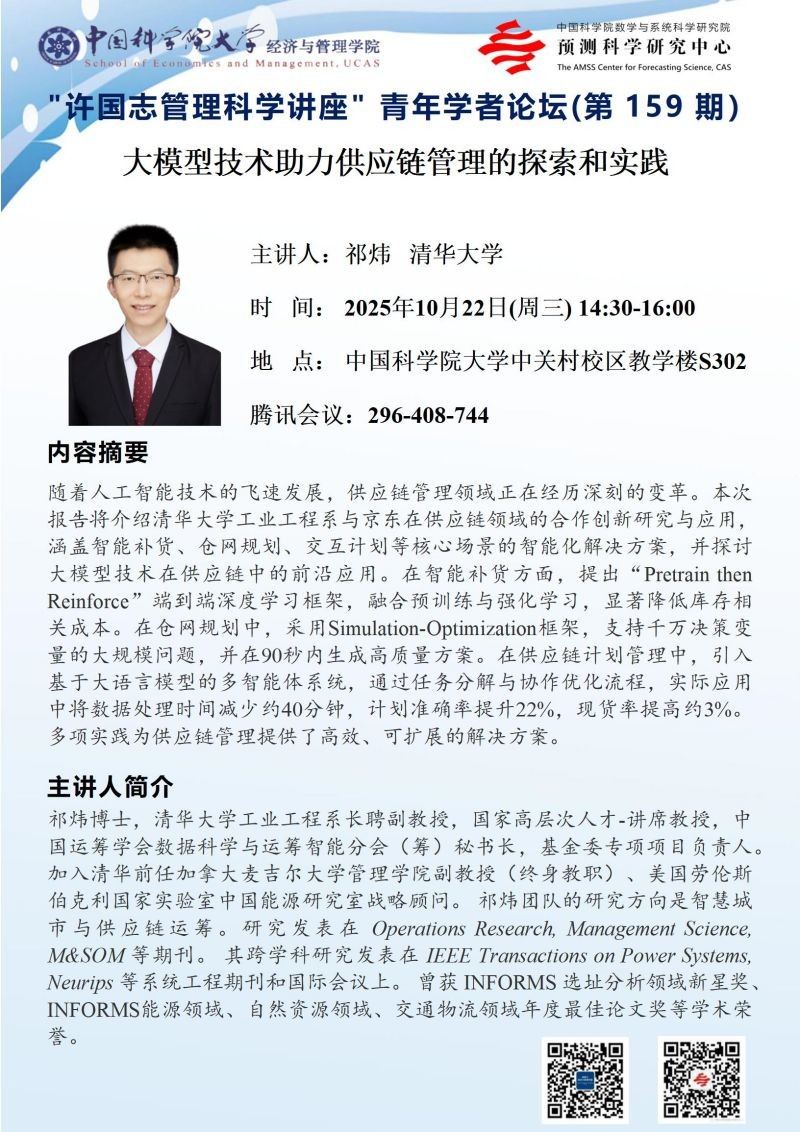 中国科学院大学 经济与管理学院
School of Economics and Management, UCAS

中国科学院数学与系统科学研究院
预测科学研究中心
The AMSS Center for Forecasting Science, CAS

"许国志管理科学讲座" 青年学者论坛(第 159 期)

大模型技术助力供应链管理的探索和实践

主讲人：祁炜 清华大学

时 间：2025年10月22日(周三) 14:30-16:00

地 点：中国科学院大学中关村校区教学楼S302

腾讯会议：296-408-744

内容摘要

随着人工智能技术的飞速发展，供应链管理领域正在经历深刻的变革。本次报告将介绍清华大学工业工程系与京东在供应链领域的合作创新研究与应用，涵盖智能补货、仓网规划、交互计划等核心场景的智能化解决方案，并探讨大模型技术在供应链中的前沿应用。在智能补货方面，提出“Pretrain then Reinforce”端到端深度学习框架，融合预训练与强化学习，显著降低库存相关成本。在仓网规划中，采用Simulation-Optimization框架，支持千万决策变量的大规模问题，并在90秒内生成高质量方案。在供应链计划管理中，引入基于大语言模型的多智能体系统，通过任务分解与协作优化流程，实际应用中将数据处理时间减少约40分钟，计划准确率提升22%，现货率提高约3%。多项实践为供应链管理提供了高效、可扩展的解决方案。

主讲人简介

祁炜博士，清华大学工业工程系长聘副教授，国家高层次人才-讲席教授，中国运筹学会数据科学与运筹智能分会（筹）秘书长，基金委专项项目负责人。加入清华前任加拿大麦吉尔大学管理学院副教授（终身教职）、美国劳伦斯伯克利国家实验室中国能源研究室战略顾问。祁炜团队的研究方向是智慧城市与供应链运筹。研究发表在 Operations Research, Management Science, M&SOM 等期刊。其跨学科研究发表在 IEEE Transactions on Power Systems, Neurips 等系统工程期刊和国际会议上。曾获 INFORMS 选址分析领域新星奖、INFORMS能源领域、自然资源领域、交通物流领域年度最佳论文奖等学术荣誉。